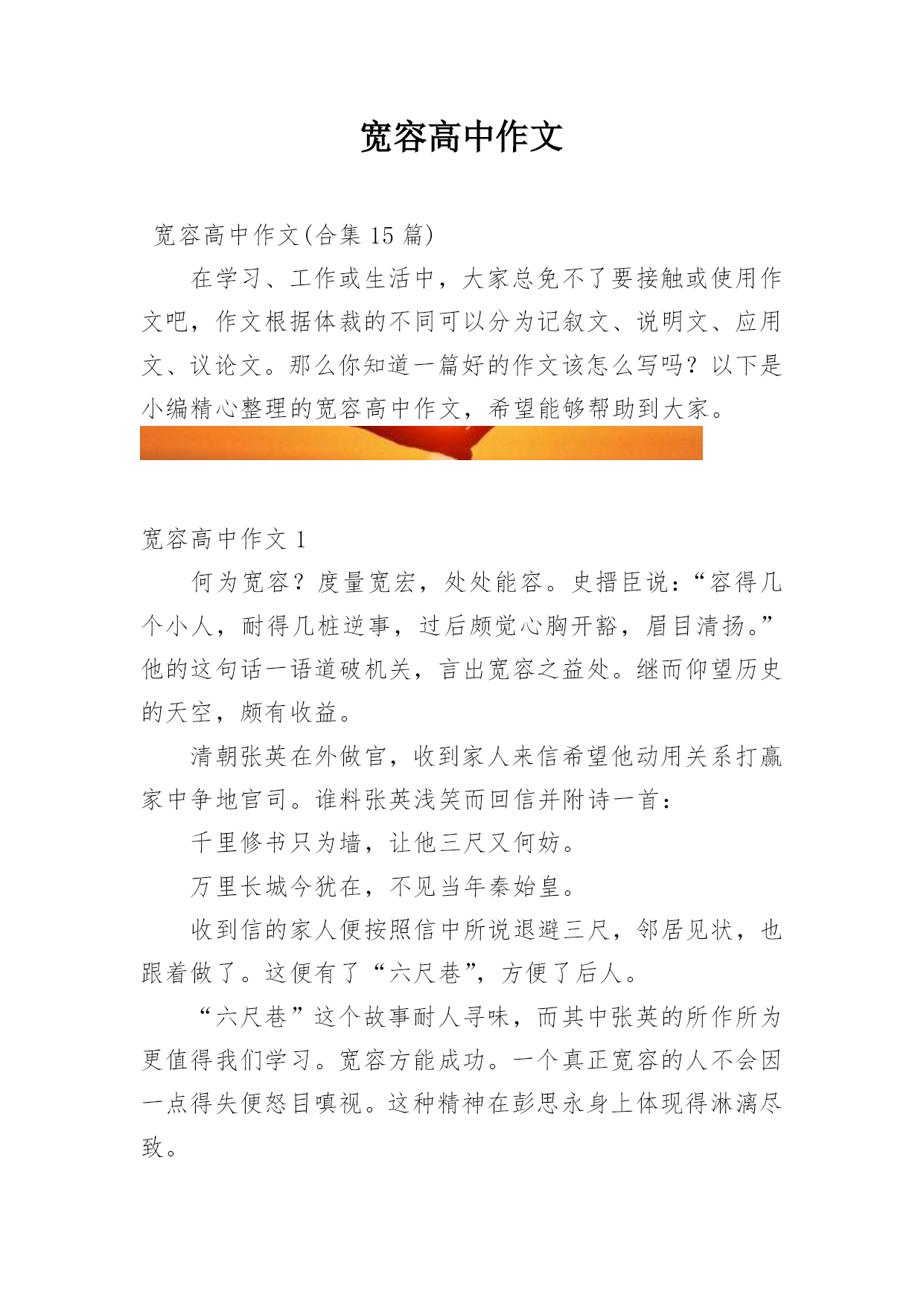 宽容高中作文

宽容高中作文(合集 15 篇)

在学习、工作或生活中，大家总免不了要接触或使用作文吧，作文根据体裁的不同可以分为记叙文、说明文、应用文、议论文。那么你知道一篇好的作文该怎么写吗？以下是小编精心整理的宽容高中作文，希望能够帮助到大家。

宽容高中作文 1

何为宽容？度量宽宏，处处能容。史搢臣说：“容得几个小人，耐得几桩逆事，过后颇觉心胸开豁，眉目清扬。”他的这句话一语道破机关，言出宽容之益处。继而仰望历史的天空，颇有收益。

清朝张英在外做官，收到家人来信希望他动用关系打赢家中争地官司。谁料张英浅笑而回信并附诗一首：

千里修书只为墙，让他三尺又何妨。

万里长城今犹在，不见当年秦始皇。

收到信的家人便按照信中所说退避三尺，邻居见状，也跟着做了。这便有了“六尺巷”，方便了后人。

“六尺巷”这个故事耐人寻味，而其中张英的所作所为更值得我们学习。宽容方能成功。一个真正宽容的人不会因一点得失便怒目嗔视。这种精神在彭思永身上体现得淋漓尽致。